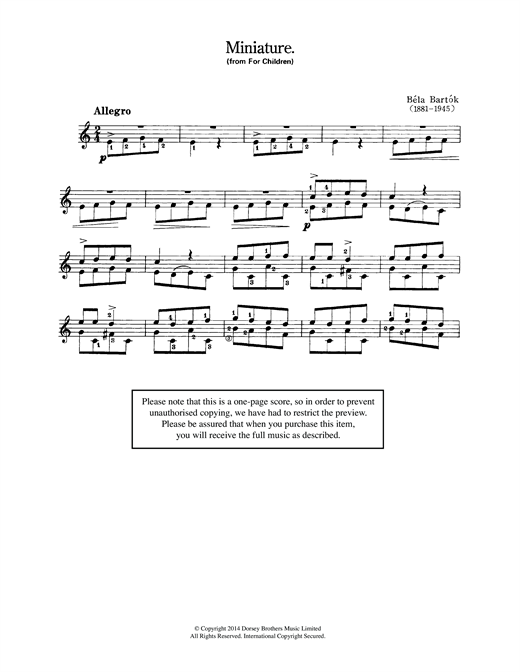 Miniature.
(from For Children)

Béla Bartók
(1881–1945)

Allegro

p

p

Please note that this is a one-page score, so in order to prevent unauthorised copying, we have had to restrict the preview. Please be assured that when you purchase this item, you will receive the full music as described.

© Copyright 2014 Dorsey Brothers Music Limited
All Rights Reserved. International Copyright Secured.